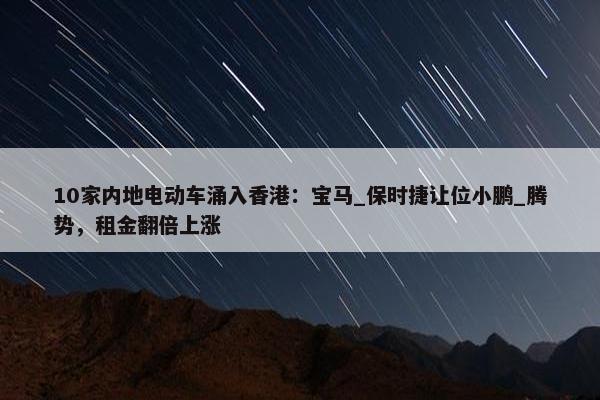 10家内地电动车涌入香港：宝马_保时捷让位小鹏_腾势，租金翻倍上涨